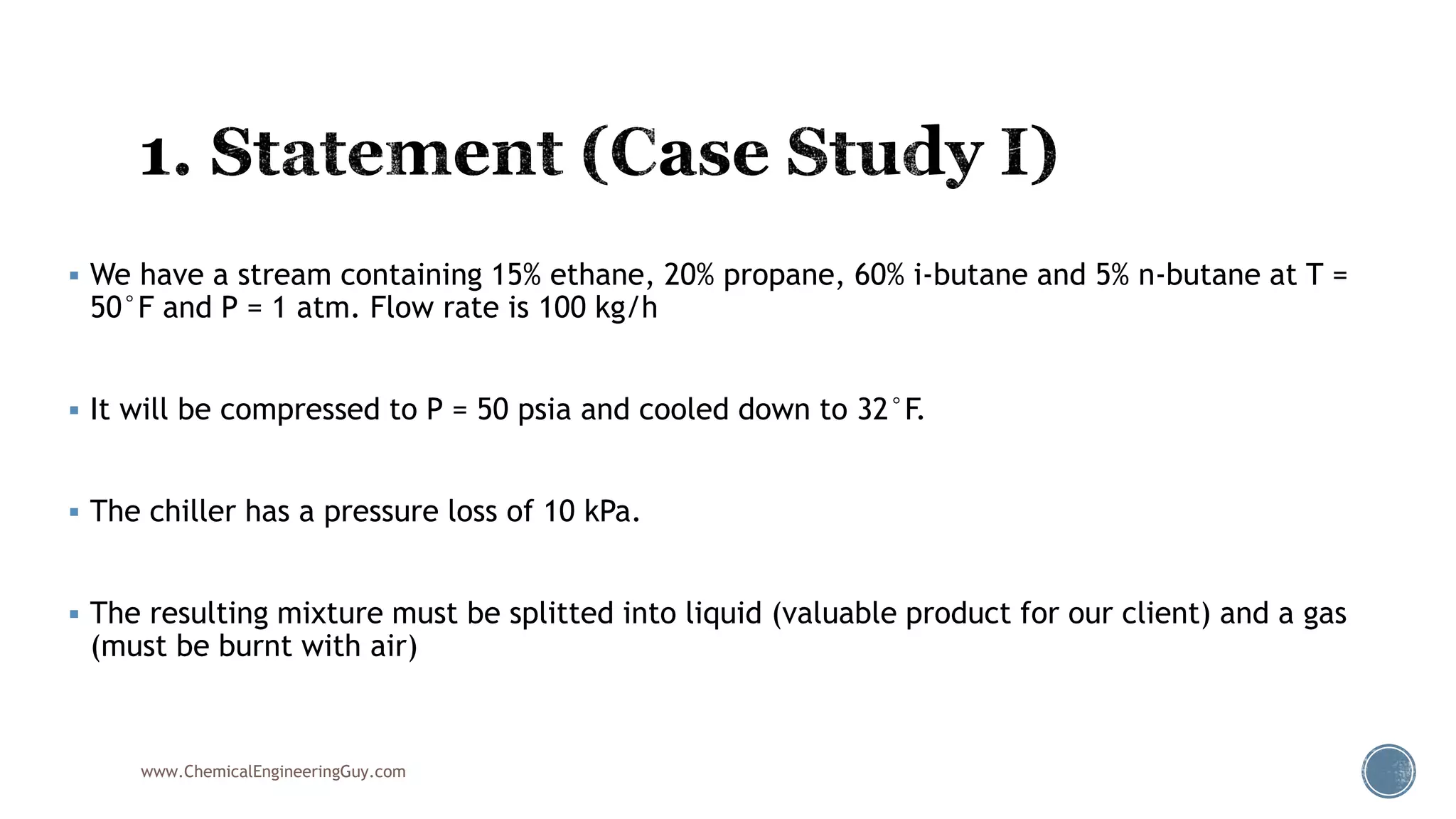 1. Statement (Case Study I)

▪ We have a stream containing 15% ethane, 20% propane, 60% i-butane and 5% n-butane at T = 50°F and P = 1 atm. Flow rate is 100 kg/h

▪ It will be compressed to P = 50 psia and cooled down to 32°F.

▪ The chiller has a pressure loss of 10 kPa.

▪ The resulting mixture must be splitted into liquid (valuable product for our client) and a gas (must be burnt with air)

www.ChemicalEngineeringGuy.com